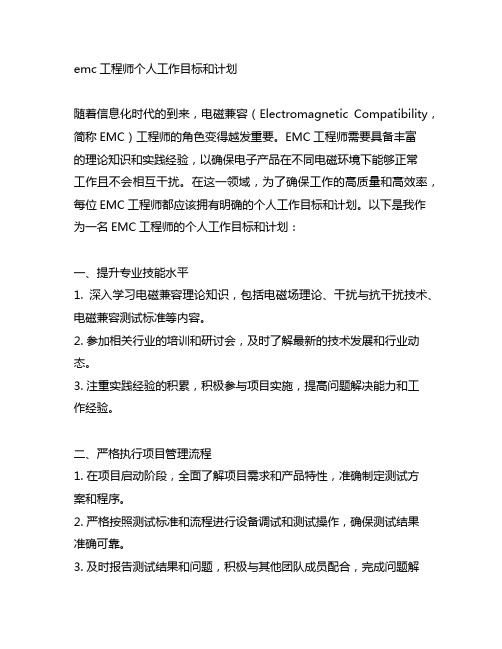 emc 工程师个人工作目标和计划

随着信息化时代的到来，电磁兼容（Electromagnetic Compatibility，简称 EMC）工程师的角色变得越发重要。EMC 工程师需要具备丰富的理论知识和实践经验，以确保电子产品在不同电磁环境下能够正常工作且不会相互干扰。在这一领域，为了确保工作的高质量和高效率，每位 EMC 工程师都应该拥有明确的个人工作目标和计划。以下是我作为一名 EMC 工程师的个人工作目标和计划：

一、提升专业技能水平
1. 深入学习电磁兼容理论知识，包括电磁场理论、干扰与抗干扰技术、电磁兼容测试标准等内容。
2. 参加相关行业的培训和研讨会，及时了解最新的技术发展和行业动态。
3. 注重实践经验的积累，积极参与项目实施，提高问题解决能力和工作经验。

二、严格执行项目管理流程
1. 在项目启动阶段，全面了解项目需求和产品特性，准确制定测试方案和程序。
2. 严格按照测试标准和流程进行设备调试和测试操作，确保测试结果准确可靠。
3. 及时报告测试结果和问题，积极与其他团队成员配合，完成问题解